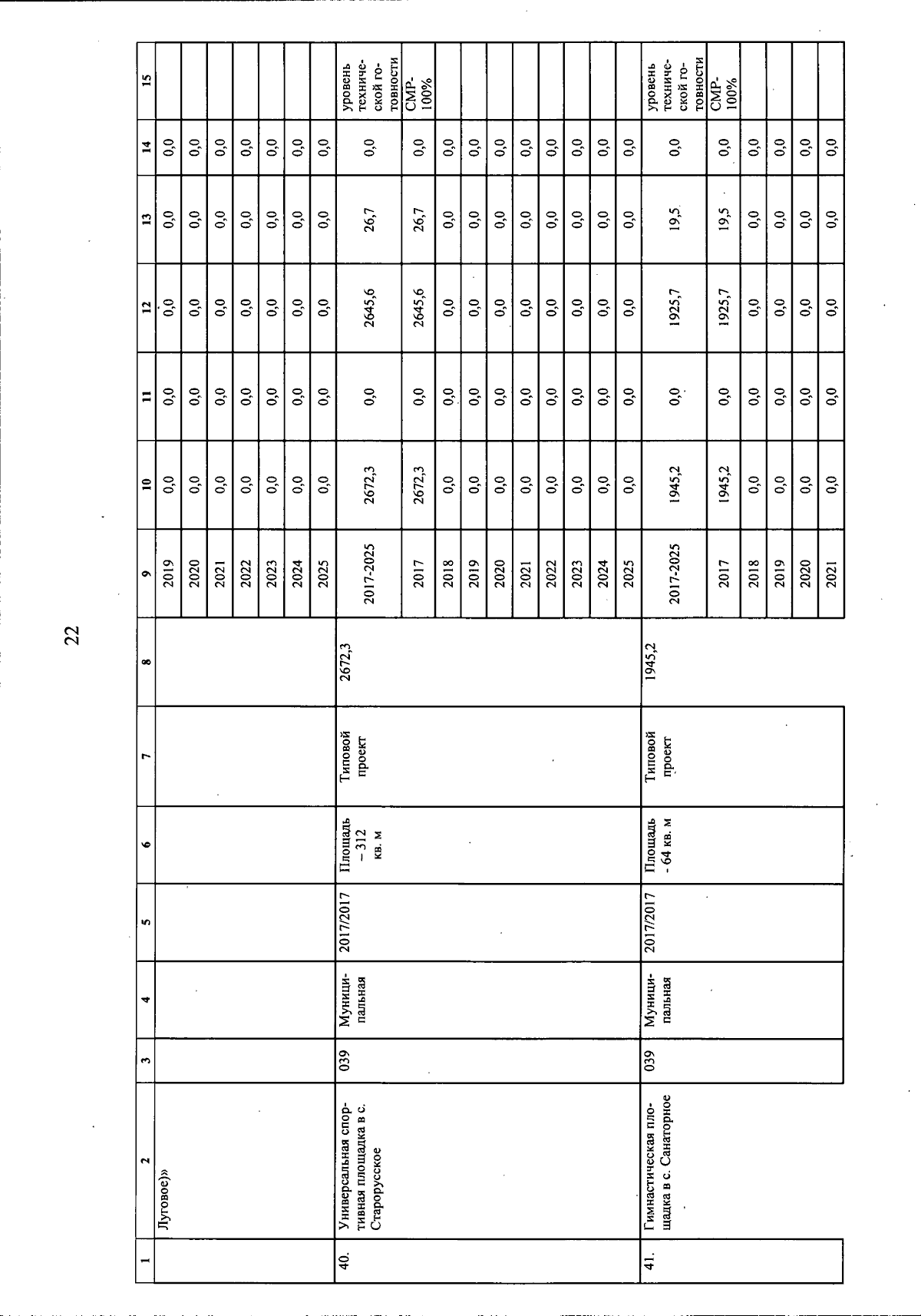 22

| 1 | 2 | 3 | 4 | 5 | 6 | 7 | 8 | 9 | 10 | 11 | 12 | 13 | 14 | 15 |
|---|---|---|---|---|---|---|---|---|---|---|---|---|---|---|
| | Луговое)» | | | | | | | 2019 | 0,0 | 0,0 | 0,0 | 0,0 | 0,0 | |
| | | | | | | | | 2020 | 0,0 | 0,0 | 0,0 | 0,0 | 0,0 | |
| | | | | | | | | 2021 | 0,0 | 0,0 | 0,0 | 0,0 | 0,0 | |
| | | | | | | | | 2022 | 0,0 | 0,0 | 0,0 | 0,0 | 0,0 | |
| | | | | | | | | 2023 | 0,0 | 0,0 | 0,0 | 0,0 | 0,0 | |
| | | | | | | | | 2024 | 0,0 | 0,0 | 0,0 | 0,0 | 0,0 | |
| | | | | | | | | 2025 | 0,0 | 0,0 | 0,0 | 0,0 | 0,0 | |
| 40. | Универсальная спортивная площадка в с. Старорусское | 039 | Муниципальная | 2017/2017 | Площадь – 312 кв. м | Типовой проект | 2672,3 | 2017-2025 | 2672,3 | 0,0 | 2645,6 | 26,7 | 0,0 | уровень технической готовности |
| | | | | | | | | 2017 | 2672,3 | 0,0 | 2645,6 | 26,7 | 0,0 | СМР-100% |
| | | | | | | | | 2018 | 0,0 | 0,0 | 0,0 | 0,0 | 0,0 | |
| | | | | | | | | 2019 | 0,0 | 0,0 | 0,0 | 0,0 | 0,0 | |
| | | | | | | | | 2020 | 0,0 | 0,0 | 0,0 | 0,0 | 0,0 | |
| | | | | | | | | 2021 | 0,0 | 0,0 | 0,0 | 0,0 | 0,0 | |
| | | | | | | | | 2022 | 0,0 | 0,0 | 0,0 | 0,0 | 0,0 | |
| | | | | | | | | 2023 | 0,0 | 0,0 | 0,0 | 0,0 | 0,0 | |
| | | | | | | | | 2024 | 0,0 | 0,0 | 0,0 | 0,0 | 0,0 | |
| | | | | | | | | 2025 | 0,0 | 0,0 | 0,0 | 0,0 | 0,0 | |
| 41. | Гимнастическая площадка в с. Санаторное | 039 | Муниципальная | 2017/2017 | Площадь - 64 кв. м | Типовой проект | 1945,2 | 2017-2025 | 1945,2 | 0,0 | 1925,7 | 19,5 | 0,0 | уровень технической готовности |
| | | | | | | | | 2017 | 1945,2 | 0,0 | 1925,7 | 19,5 | 0,0 | СМР-100% |
| | | | | | | | | 2018 | 0,0 | 0,0 | 0,0 | 0,0 | 0,0 | |
| | | | | | | | | 2019 | 0,0 | 0,0 | 0,0 | 0,0 | 0,0 | |
| | | | | | | | | 2020 | 0,0 | 0,0 | 0,0 | 0,0 | 0,0 | |
| | | | | | | | | 2021 | 0,0 | 0,0 | 0,0 | 0,0 | 0,0 | |